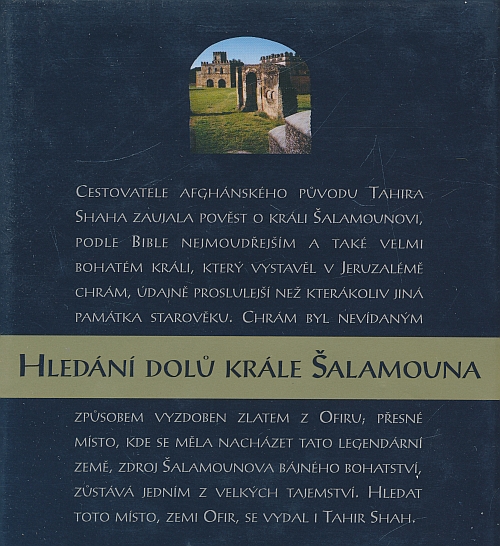 Cestovatele afghánského původu Tahira Shaha zaujala pověst o králi Šalamounovi, podle Bible nejmoudřejším a také velmi bohatém králi, který vystavěl v Jeruzalémě chrám, údajně proslulejší než kterákoliv jiná památka starověku. Chrám byl nevídaným

Hledání dolů krále Šalamouna

způsobem vyzdoben zlatem z Ofiru; přesné místo, kde se měla nacházet tato legendární země, zdroj Šalamounova bájného bohatství, zůstává jedním z velkých tajemství. Hledat toto místo, zemi Ofir, se vydal i Tahir Shah.